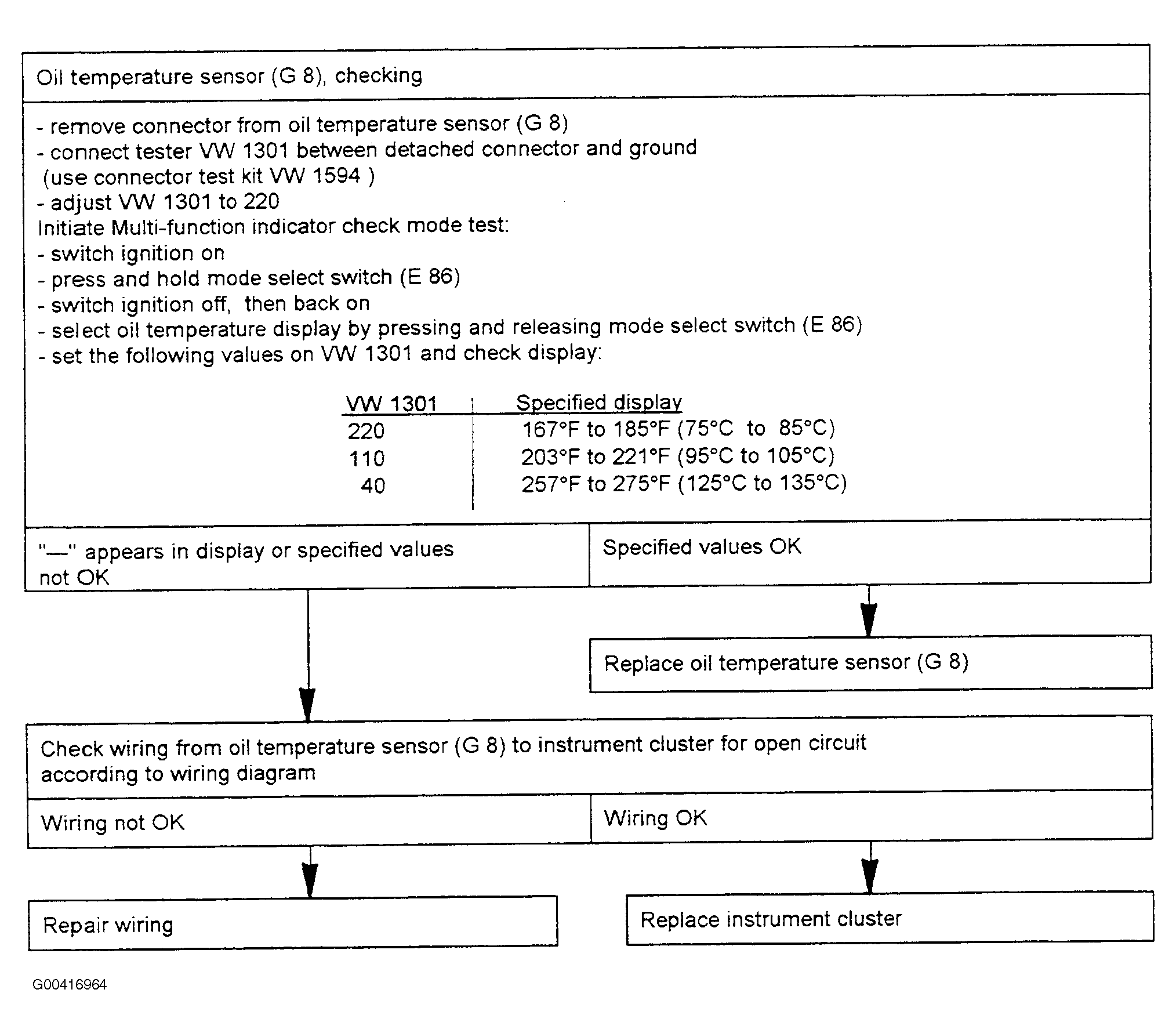 Oil temperature sensor (G 8), checking

- remove connector from oil temperature sensor (G 8)
- connect tester VW 1301 between detached connector and ground
(use connector test kit VW 1594 )
- adjust VW 1301 to 220
Initiate Multi-function indicator check mode test:
- switch ignition on
- press and hold mode select switch (E 86)
- switch ignition off, then back on
- select oil temperature display by pressing and releasing mode select switch (E 86)
- set the following values on VW 1301 and check display:

| VW 1301 | Specified display |
|---|---|
| 220 | 167°F to 185°F (75°C to 85°C) |
| 110 | 203°F to 221°F (95°C to 105°C) |
| 40 | 257°F to 275°F (125°C to 135°C) |

"—" appears in display or specified values not OK

Specified values OK

Replace oil temperature sensor (G 8)

Check wiring from oil temperature sensor (G 8) to instrument cluster for open circuit according to wiring diagram

Wiring not OK

Wiring OK

Repair wiring

Replace instrument cluster

G00416964